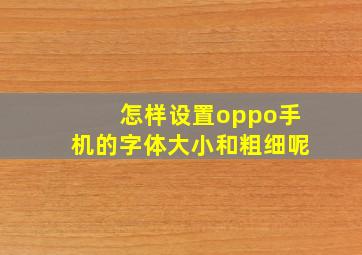 怎样设置oppo手机的字体大小和粗细呢